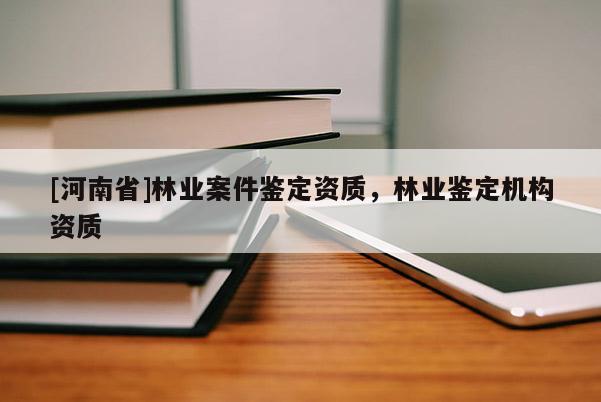 [河南省]林业案件鉴定资质，林业鉴定机构资质